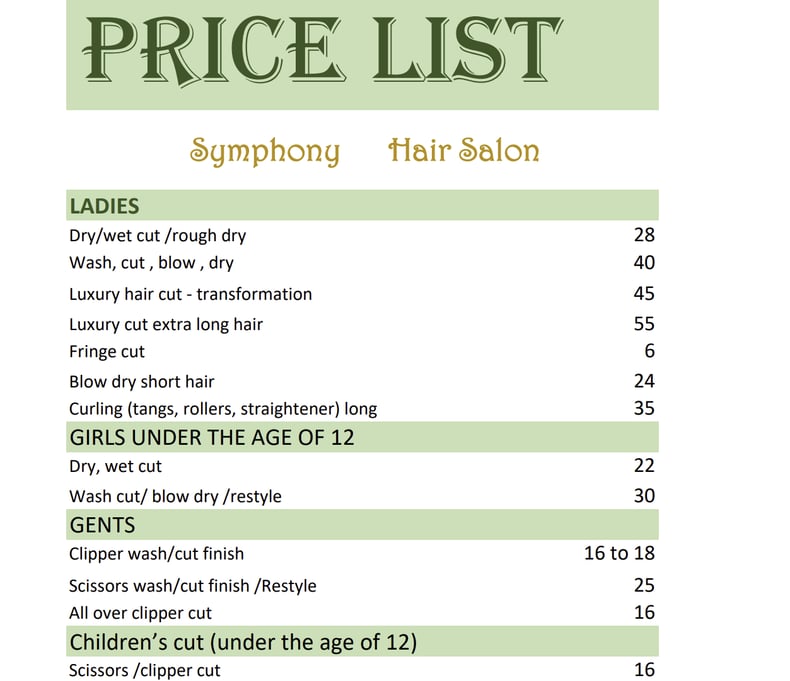 PRICE LIST

Symphony Hair Salon

| LADIES | |
|---|---|
| Dry/wet cut /rough dry | 28 |
| Wash, cut , blow , dry | 40 |
| Luxury hair cut - transformation | 45 |
| Luxury cut extra long hair | 55 |
| Fringe cut | 6 |
| Blow dry short hair | 24 |
| Curling (tangs, rollers, straightener) long | 35 |
| GIRLS UNDER THE AGE OF 12 | |
| Dry, wet cut | 22 |
| Wash cut/ blow dry /restyle | 30 |
| GENTS | |
| Clipper wash/cut finish | 16 to 18 |
| Scissors wash/cut finish /Restyle | 25 |
| All over clipper cut | 16 |
| Children's cut (under the age of 12) | |
| Scissors /clipper cut | 16 |